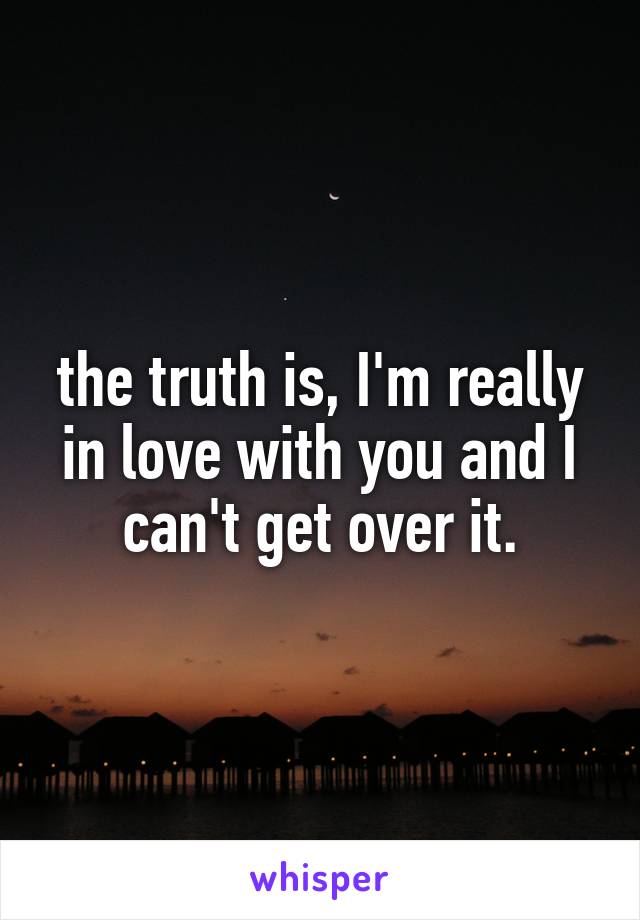 the truth is, I'm really in love with you and I can't get over it.

whisper